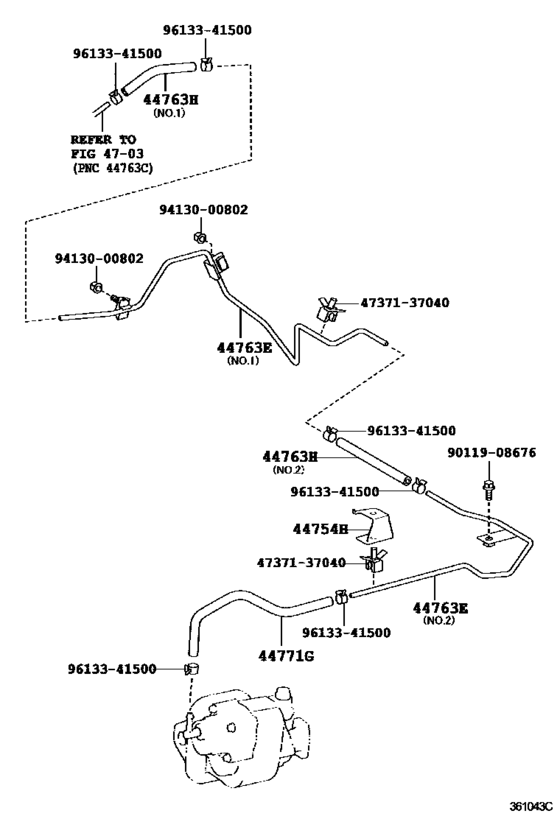 96133-41500
96133-41500
44763H
(NO.1)
REFER TO
FIG 47-03
(PNC 44763C)

94130-00802
94130-00802
47371-37040
44763E
(NO.1)

96133-41500
44763H
(NO.2)
90119-08676
96133-41500
44754H
47371-37040
44763E
(NO.2)
96133-41500
44771G
96133-41500

361043C